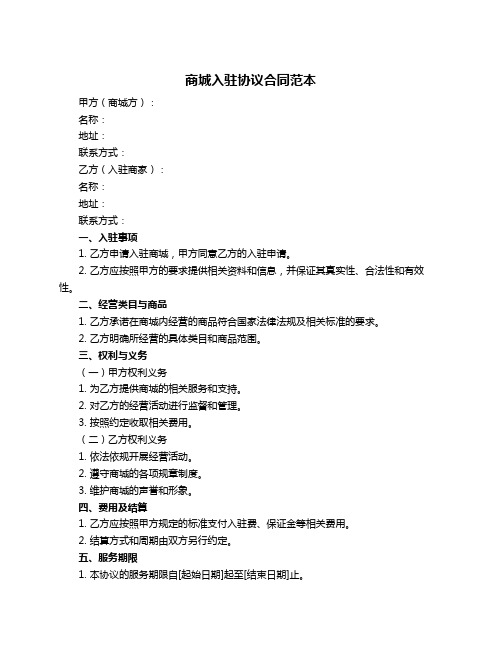 商城入驻协议合同范本

甲方（商城方）：

名称：

地址：

联系方式：

乙方（入驻商家）：

名称：

地址：

联系方式：

一、入驻事项

1. 乙方申请入驻商城，甲方同意乙方的入驻申请。

2. 乙方应按照甲方的要求提供相关资料和信息，并保证其真实性、合法性和有效性。

二、经营类目与商品

1. 乙方承诺在商城内经营的商品符合国家法律法规及相关标准的要求。

2. 乙方明确所经营的具体类目和商品范围。

三、权利与义务

（一）甲方权利义务

1. 为乙方提供商城的相关服务和支持。

2. 对乙方的经营活动进行监督和管理。

3. 按照约定收取相关费用。

（二）乙方权利义务

1. 依法依规开展经营活动。

2. 遵守商城的各项规章制度。

3. 维护商城的声誉和形象。

四、费用及结算

1. 乙方应按照甲方规定的标准支付入驻费、保证金等相关费用。

2. 结算方式和周期由双方另行约定。

五、服务期限

1. 本协议的服务期限自[起始日期]起至[结束日期]止。